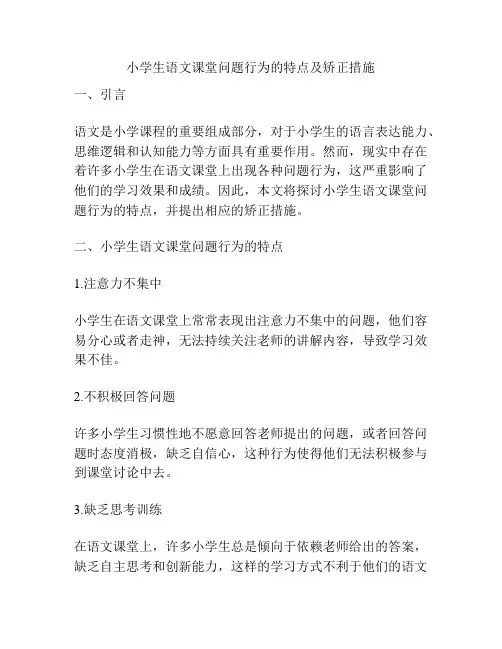 小学生语文课堂问题行为的特点及矫正措施

一、引言

语文是小学课程的重要组成部分，对于小学生的语言表达能力、思维逻辑和认知能力等方面具有重要作用。然而，现实中存在着许多小学生在语文课堂上出现各种问题行为，这严重影响了他们的学习效果和成绩。因此，本文将探讨小学生语文课堂问题行为的特点，并提出相应的矫正措施。

二、小学生语文课堂问题行为的特点

1.注意力不集中

小学生在语文课堂上常常表现出注意力不集中的问题，他们容易分心或者走神，无法持续关注老师的讲解内容，导致学习效果不佳。

2.不积极回答问题

许多小学生习惯性地不愿意回答老师提出的问题，或者回答问题时态度消极，缺乏自信心，这种行为使得他们无法积极参与到课堂讨论中去。

3.缺乏思考训练

在语文课堂上，许多小学生总是倾向于依赖老师给出的答案，缺乏自主思考和创新能力，这样的学习方式不利于他们的语文